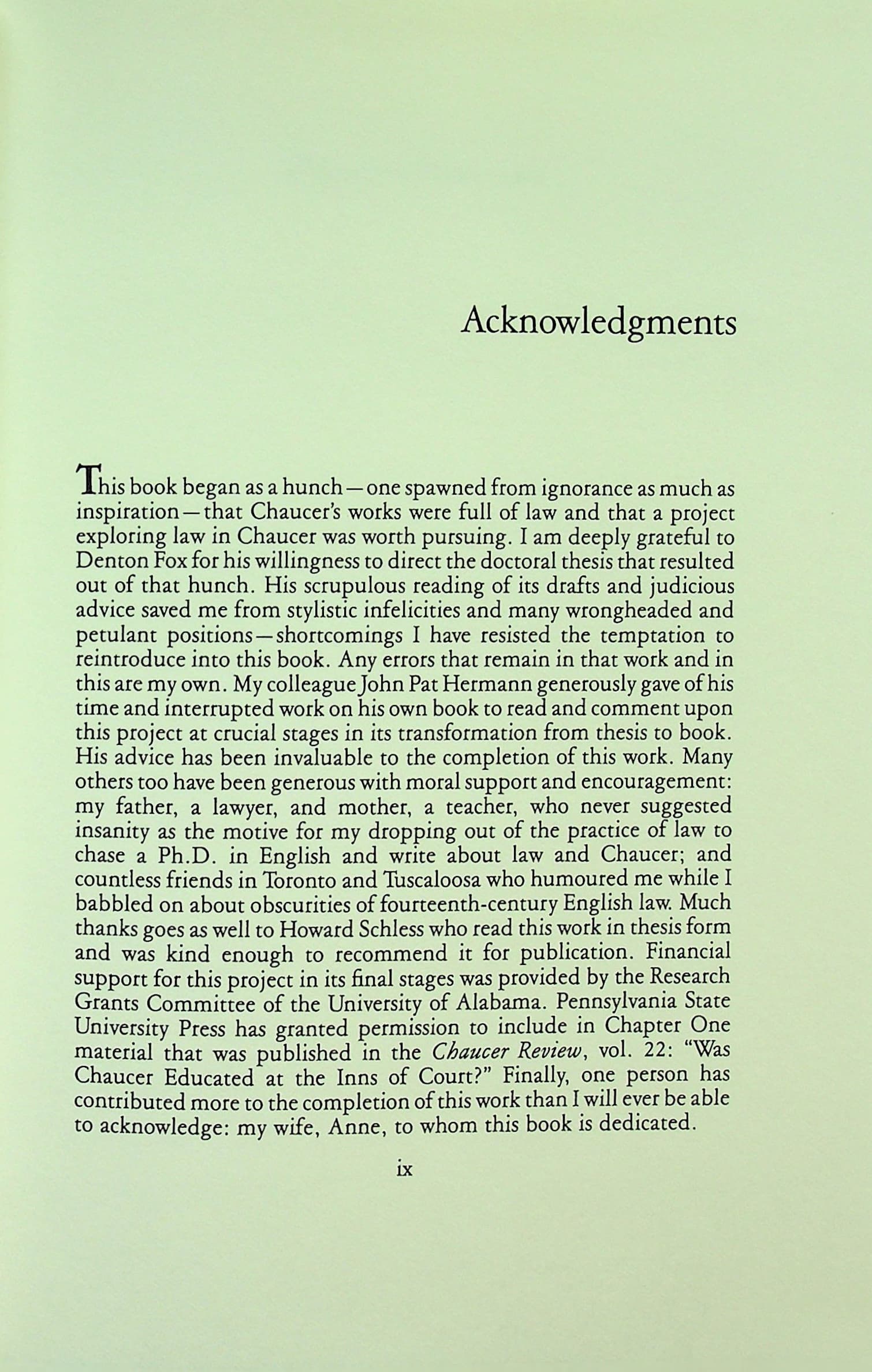 Acknowledgments

This book began as a hunch—one spawned from ignorance as much as inspiration—that Chaucer's works were full of law and that a project exploring law in Chaucer was worth pursuing. I am deeply grateful to Denton Fox for his willingness to direct the doctoral thesis that resulted out of that hunch. His scrupulous reading of its drafts and judicious advice saved me from stylistic infelicities and many wrongheaded and petulant positions—shortcomings I have resisted the temptation to reintroduce into this book. Any errors that remain in that work and in this are my own. My colleague John Pat Hermann generously gave of his time and interrupted work on his own book to read and comment upon this project at crucial stages in its transformation from thesis to book. His advice has been invaluable to the completion of this work. Many others too have been generous with moral support and encouragement: my father, a lawyer, and mother, a teacher, who never suggested insanity as the motive for my dropping out of the practice of law to chase a Ph.D. in English and write about law and Chaucer; and countless friends in Toronto and Tuscaloosa who humoured me while I babbled on about obscurities of fourteenth-century English law. Much thanks goes as well to Howard Schless who read this work in thesis form and was kind enough to recommend it for publication. Financial support for this project in its final stages was provided by the Research Grants Committee of the University of Alabama. Pennsylvania State University Press has granted permission to include in Chapter One material that was published in the Chaucer Review, vol. 22: "Was Chaucer Educated at the Inns of Court?" Finally, one person has contributed more to the completion of this work than I will ever be able to acknowledge: my wife, Anne, to whom this book is dedicated.

ix